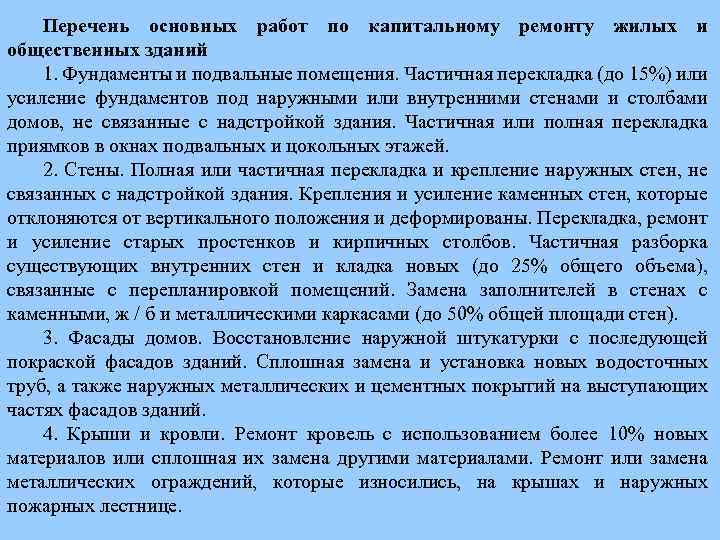 Перечень основных работ по капитальному ремонту жилых и общественных зданий

1. Фундаменты и подвальные помещения. Частичная перекладка (до 15%) или усиление фундаментов под наружными или внутренними стенами и столбами домов, не связанные с надстройкой здания. Частичная или полная перекладка приямков в окнах подвальных и цокольных этажей.

2. Стены. Полная или частичная перекладка и крепление наружных стен, не связанных с надстройкой здания. Крепления и усиление каменных стен, которые отклоняются от вертикального положения и деформированы. Перекладка, ремонт и усиление старых простенков и кирпичных столбов. Частичная разборка существующих внутренних стен и кладка новых (до 25% общего объема), связанные с перепланировкой помещений. Замена заполнителей в стенах с каменными, ж / б и металлическими каркасами (до 50% общей площади стен).

3. Фасады домов. Восстановление наружной штукатурки с последующей покраской фасадов зданий. Сплошная замена и установка новых водосточных труб, а также наружных металлических и цементных покрытий на выступающих частях фасадов зданий.

4. Крыши и кровли. Ремонт кровель с использованием более 10% новых материалов или сплошная их замена другими материалами. Ремонт или замена металлических ограждений, которые износились, на крышах и наружных пожарных лестнице.